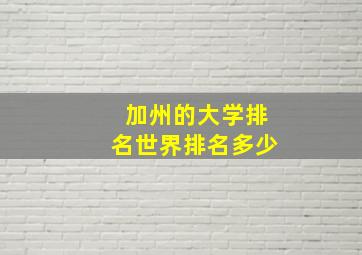 加州的大学排名世界排名多少